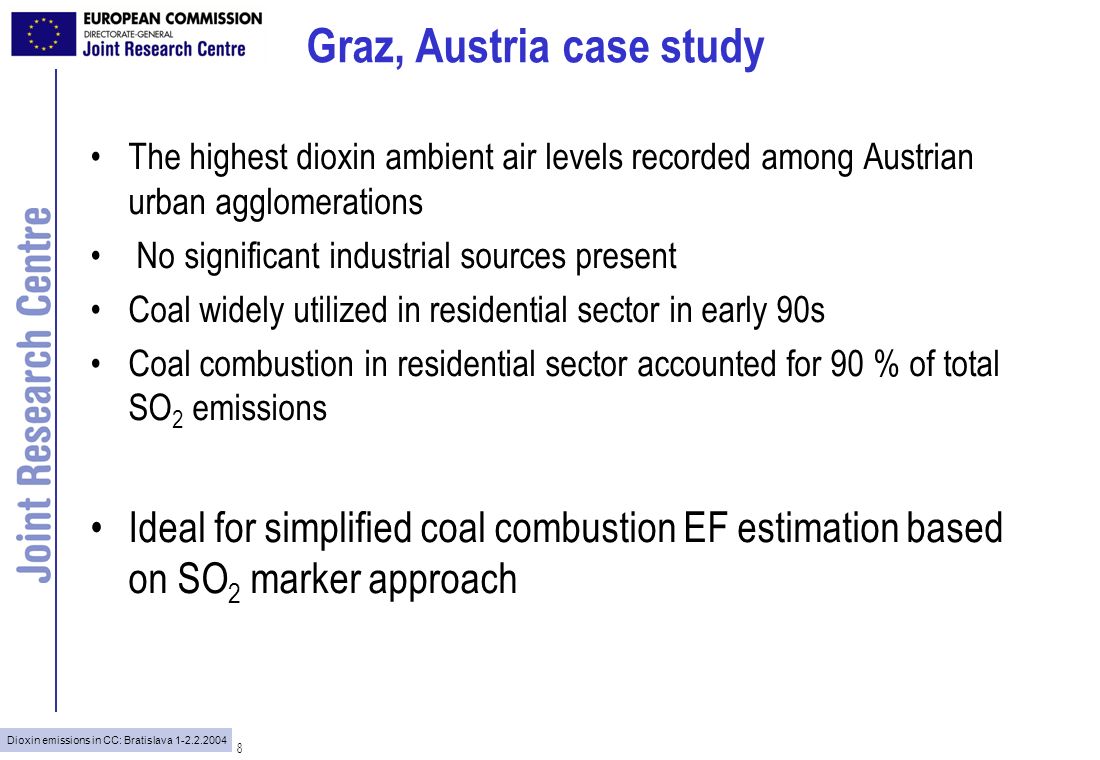 EUROPEAN COMMISSION
DIRECTORATE-GENERAL
Joint Research Centre

Graz, Austria case study

Joint Research Centre

• The highest dioxin ambient air levels recorded among Austrian urban agglomerations

• No significant industrial sources present

• Coal widely utilized in residential sector in early 90s

• Coal combustion in residential sector accounted for 90 % of total $SO_2$ emissions

• Ideal for simplified coal combustion EF estimation based on $SO_2$ marker approach

Dioxin emissions in CC: Bratislava 1-2.2.2004

8